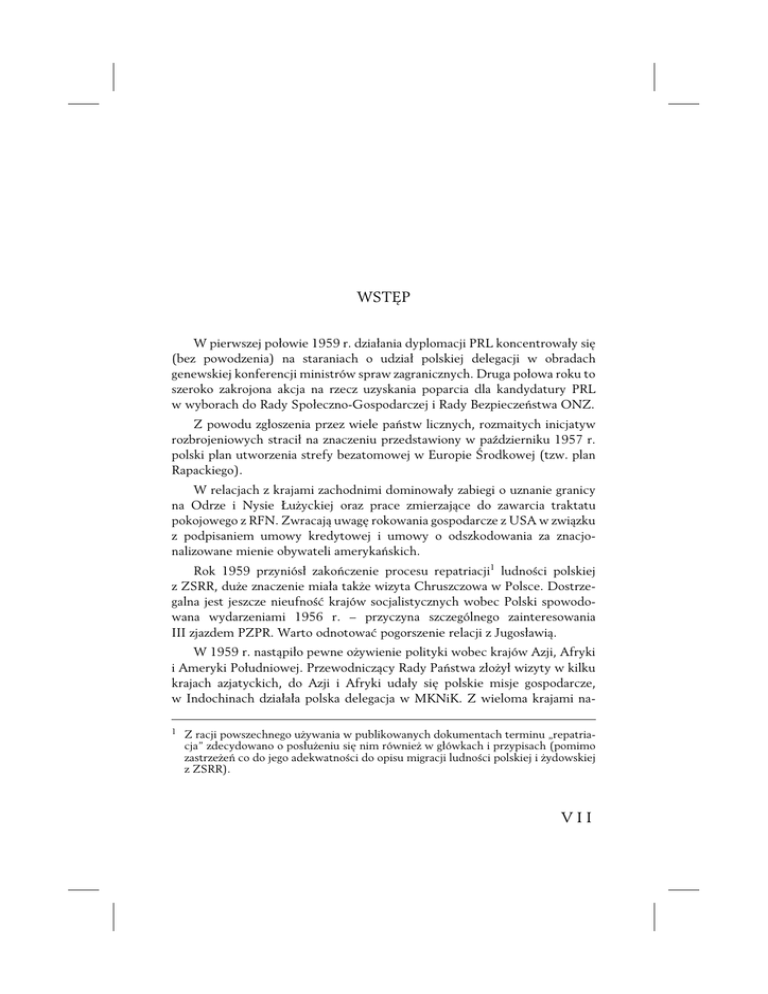 WSTĘP

W pierwszej połowie 1959 r. działania dyplomacji PRL koncentrowały się (bez powodzenia) na staraniach o udział polskiej delegacji w obradach genewskiej konferencji ministrów spraw zagranicznych. Druga połowa roku to szeroko zakrojona akcja na rzecz uzyskania poparcia dla kandydatury PRL w wyborach do Rady Społeczno-Gospodarczej i Rady Bezpieczeństwa ONZ.

Z powodu zgłoszenia przez wiele państw licznych, rozmaitych inicjatyw rozbrojeniowych stracił na znaczeniu przedstawiony w październiku 1957 r. polski plan utworzenia strefy bezatomowej w Europie Środkowej (tzw. plan Rapackiego).

W relacjach z krajami zachodnimi dominowały zabiegi o uznanie granicy na Odrze i Nysie Łużyckiej oraz prace zmierzające do zawarcia traktatu pokojowego z RFN. Zwracają uwagę rokowania gospodarcze z USA w związku z podpisaniem umowy kredytowej i umowy o odszkodowania za znacjonalizowane mienie obywateli amerykańskich.

Rok 1959 przyniósł zakończenie procesu repatriacji$^1$ ludności polskiej z ZSRR, duże znaczenie miała także wizyta Chruszczowa w Polsce. Dostrzegalna jest jeszcze nieufność krajów socjalistycznych wobec Polski spowodowana wydarzeniami 1956 r. – przyczyna szczególnego zainteresowania III zjazdem PZPR. Warto odnotować pogorszenie relacji z Jugosławią.

W 1959 r. nastąpiło pewne ożywienie polityki wobec krajów Azji, Afryki i Ameryki Południowej. Przewodniczący Rady Państwa złożył wizyty w kilku krajach azjatyckich, do Azji i Afryki udały się polskie misje gospodarcze, w Indochinach działała polska delegacja w MKNiK. Z wieloma krajami na-

$^1$ Z racji powszechnego używania w publikowanych dokumentach terminu „repatriacja" zdecydowano o posłużeniu się nim również w główkach i przypisach (pomimo zastrzeżeń co do jego adekwatności do opisu migracji ludności polskiej i żydowskiej z ZSRR).

VII